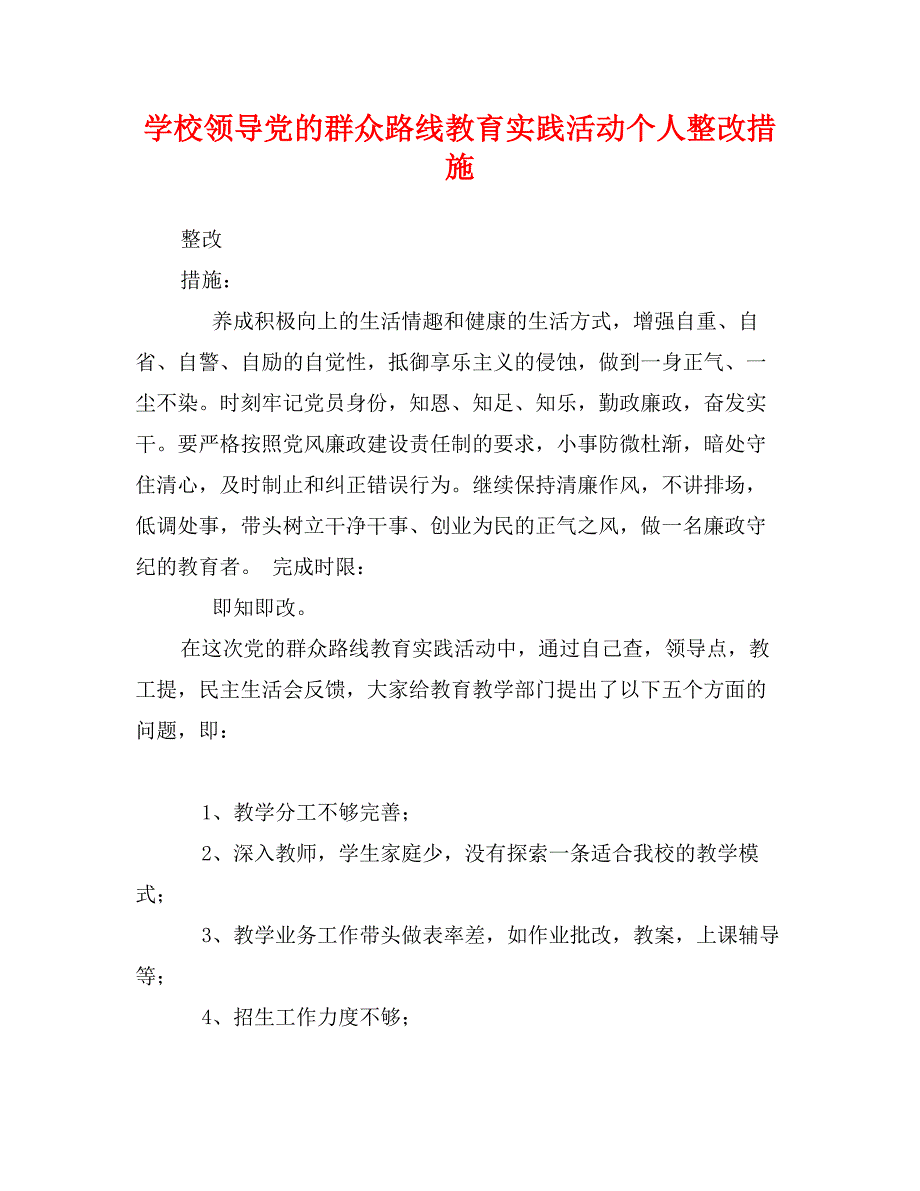 学校领导党的群众路线教育实践活动个人整改措施

整改

措施：

养成积极向上的生活情趣和健康的生活方式，增强自重、自省、自警、自励的自觉性，抵御享乐主义的侵蚀，做到一身正气、一尘不染。时刻牢记党员身份，知恩、知足、知乐，勤政廉政，奋发实干。要严格按照党风廉政建设责任制的要求，小事防微杜渐，暗处守住清心，及时制止和纠正错误行为。继续保持清廉作风，不讲排场，低调处事，带头树立干净干事、创业为民的正气之风，做一名廉政守纪的教育者。 完成时限：

即知即改。

在这次党的群众路线教育实践活动中，通过自己查，领导点，教工提，民主生活会反馈，大家给教育教学部门提出了以下五个方面的问题，即：

1、教学分工不够完善；

2、深入教师，学生家庭少，没有探索一条适合我校的教学模式；

3、教学业务工作带头做表率差，如作业批改，教案，上课辅导等；

4、招生工作力度不够；